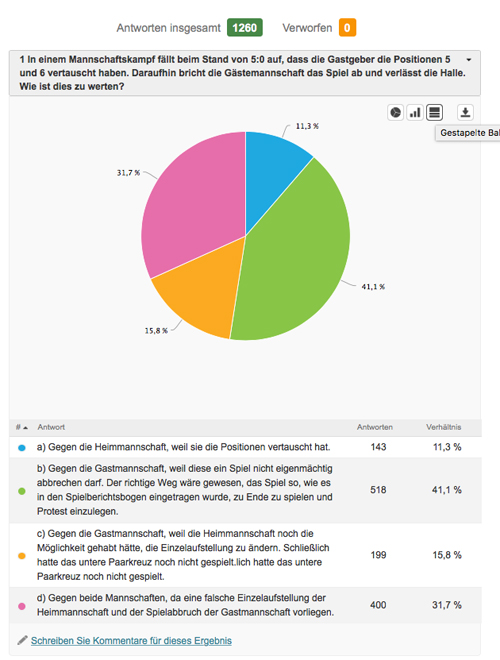 Antworten insgesamt 1260 Verworfen 0

1 In einem Mannschaftskampf fällt beim Stand von 5:0 auf, dass die Gastgeber die Positionen 5 und 6 vertauscht haben. Daraufhin bricht die Gästemannschaft das Spiel ab und verlässt die Halle. Wie ist dies zu werten?

Gestapelte Bal

11,3 %

41,1 %

15,8 %

31,7 %

| # | Antwort | Antworten | Verhältnis |
|---|---|---|---|
| | a) Gegen die Heimmannschaft, weil sie die Positionen vertauscht hat. | 143 | 11,3 % |
| | b) Gegen die Gastmannschaft, weil diese ein Spiel nicht eigenmächtig abbrechen darf. Der richtige Weg wäre gewesen, das Spiel so, wie es in den Spielberichtsbogen eingetragen wurde, zu Ende zu spielen und Protest einzulegen. | 518 | 41,1 % |
| | c) Gegen die Gastmannschaft, weil die Heimmannschaft noch die Möglichkeit gehabt hätte, die Einzelaufstellung zu ändern. Schließlich hatte das untere Paarkreuz noch nicht gespielt.lich hatte das untere Paarkreuz noch nicht gespielt. | 199 | 15,8 % |
| | d) Gegen beide Mannschaften, da eine falsche Einzelaufstellung der Heimmannschaft und der Spielabbruch der Gastmannschaft vorliegen. | 400 | 31,7 % |

Schreiben Sie Kommentare für dieses Ergebnis